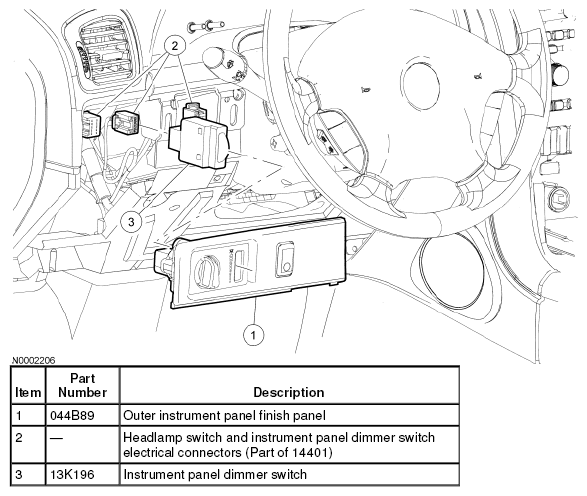 2

3

1

N0002206

| Item | Part Number | Description |
|---|---|---|
| 1 | 044B89 | Outer instrument panel finish panel |
| 2 | — | Headlamp switch and instrument panel dimmer switch electrical connectors (Part of 14401) |
| 3 | 13K196 | Instrument panel dimmer switch |